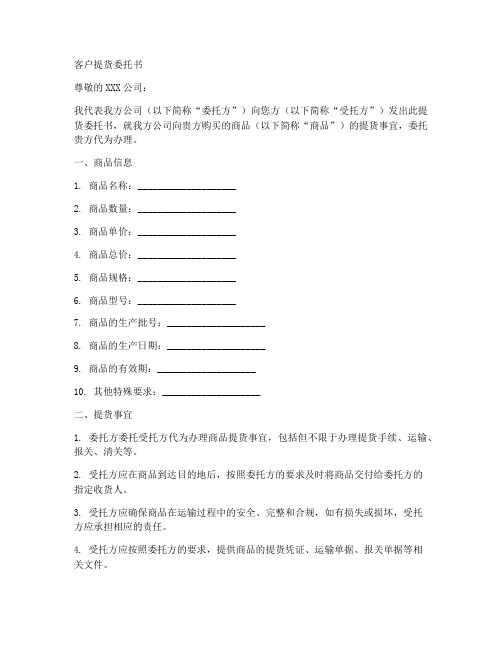 客户提货委托书

尊敬的 XXX 公司：

我代表我方公司（以下简称“委托方”）向您方（以下简称“受托方”）发出此提货委托书，就我方公司向贵方购买的商品（以下简称“商品”）的提货事宜，委托贵方代为办理。

一、商品信息

1. 商品名称：____________________

2. 商品数量：____________________

3. 商品单价：____________________

4. 商品总价：____________________

5. 商品规格：____________________

6. 商品型号：____________________

7. 商品的生产批号：____________________

8. 商品的生产日期：____________________

9. 商品的有效期：____________________

10. 其他特殊要求：____________________

二、提货事宜

1. 委托方委托受托方代为办理商品提货事宜，包括但不限于办理提货手续、运输、报关、清关等。

2. 受托方应在商品到达目的地后，按照委托方的要求及时将商品交付给委托方的指定收货人。

3. 受托方应确保商品在运输过程中的安全、完整和合规，如有损失或损坏，受托方应承担相应的责任。

4. 受托方应按照委托方的要求，提供商品的提货凭证、运输单据、报关单据等相关文件。